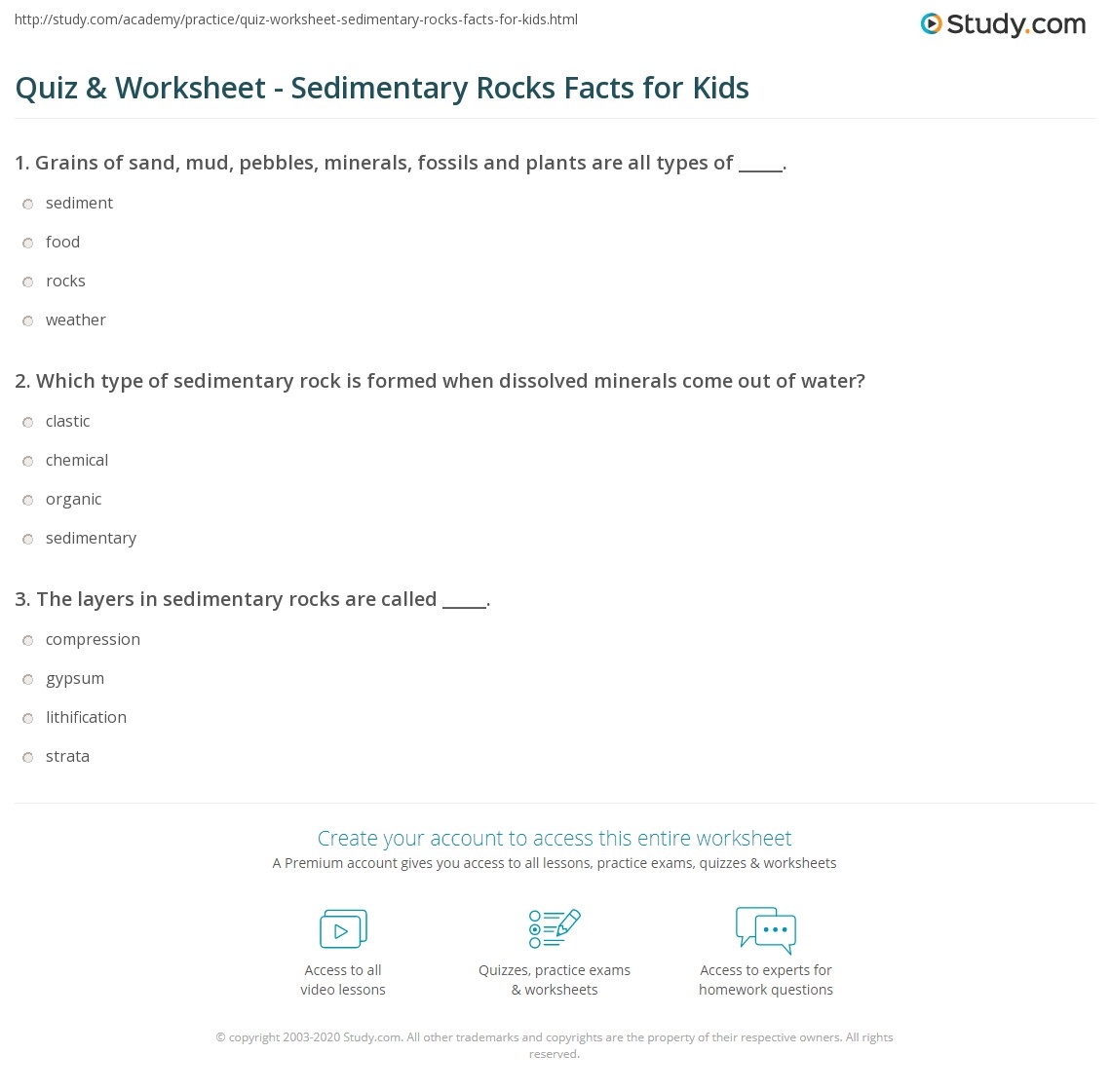 http://study.com/academy/practice/quiz-worksheet-sedimentary-rocks-facts-for-kids.html

Study.com

Quiz & Worksheet - Sedimentary Rocks Facts for Kids

1. Grains of sand, mud, pebbles, minerals, fossils and plants are all types of _____.

sediment

food

rocks

weather

2. Which type of sedimentary rock is formed when dissolved minerals come out of water?

clastic

chemical

organic

sedimentary

3. The layers in sedimentary rocks are called _____.

compression

gypsum

lithification

strata

Create your account to access this entire worksheet

A Premium account gives you access to all lessons, practice exams, quizzes & worksheets

Access to all video lessons

Quizzes, practice exams & worksheets

Access to experts for homework questions

© copyright 2003-2020 Study.com. All other trademarks and copyrights are the property of their respective owners. All rights reserved.